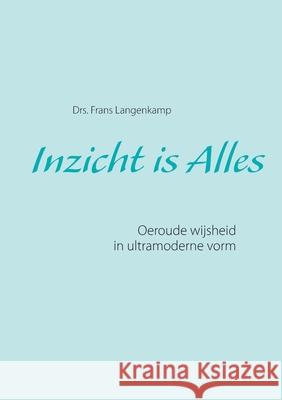 Drs. Frans Langenkamp

Inzicht is Alles

Oeroude wijsheid
in ultramoderne vorm

Kraina Książek